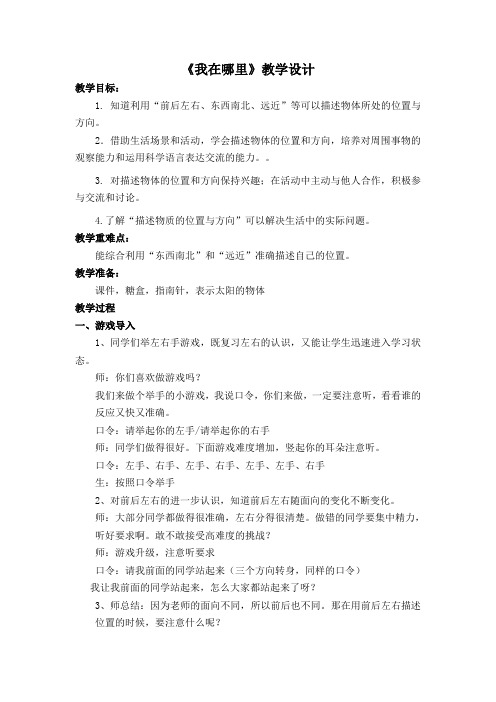 《我在哪里》教学设计

教学目标：

1. 知道利用“前后左右、东西南北、远近”等可以描述物体所处的位置与方向。

2. 借助生活场景和活动，学会描述物体的位置和方向，培养对周围事物的观察能力和运用科学语言表达交流的能力。。

3. 对描述物体的位置和方向保持兴趣；在活动中主动与他人合作，积极参与交流和讨论。

4.了解“描述物质的位置与方向”可以解决生活中的实际问题。

教学重难点：

能综合利用“东西南北”和“远近”准确描述自己的位置。

教学准备：

课件，糖盒，指南针，表示太阳的物体

教学过程

一、游戏导入

1、同学们举左右手游戏，既复习左右的认识，又能让学生迅速进入学习状态。

师：你们喜欢做游戏吗？

我们来做个举手的小游戏，我说口令，你们来做，一定要注意听，看看谁的反应又快又准确。

口令：请举起你的左手/请举起你的右手

师：同学们做得很好。下面游戏难度增加，竖起你的耳朵注意听。

口令：左手、右手、左手、右手、左手、左手、右手

生：按照口令举手

2、对前后左右的进一步认识，知道前后左右随面向的变化不断变化。

师：大部分同学都做得很准确，左右分得很清楚。做错的同学要集中精力，听好要求啊。敢不敢接受高难度的挑战？

师：游戏升级，注意听要求

口令：请我前面的同学站起来（三个方向转身，同样的口令）

我让我前面的同学站起来，怎么大家都站起来了呀？

3、师总结：因为老师的面向不同，所以前后也不同。那在用前后左右描述位置的时候，要注意什么呢？